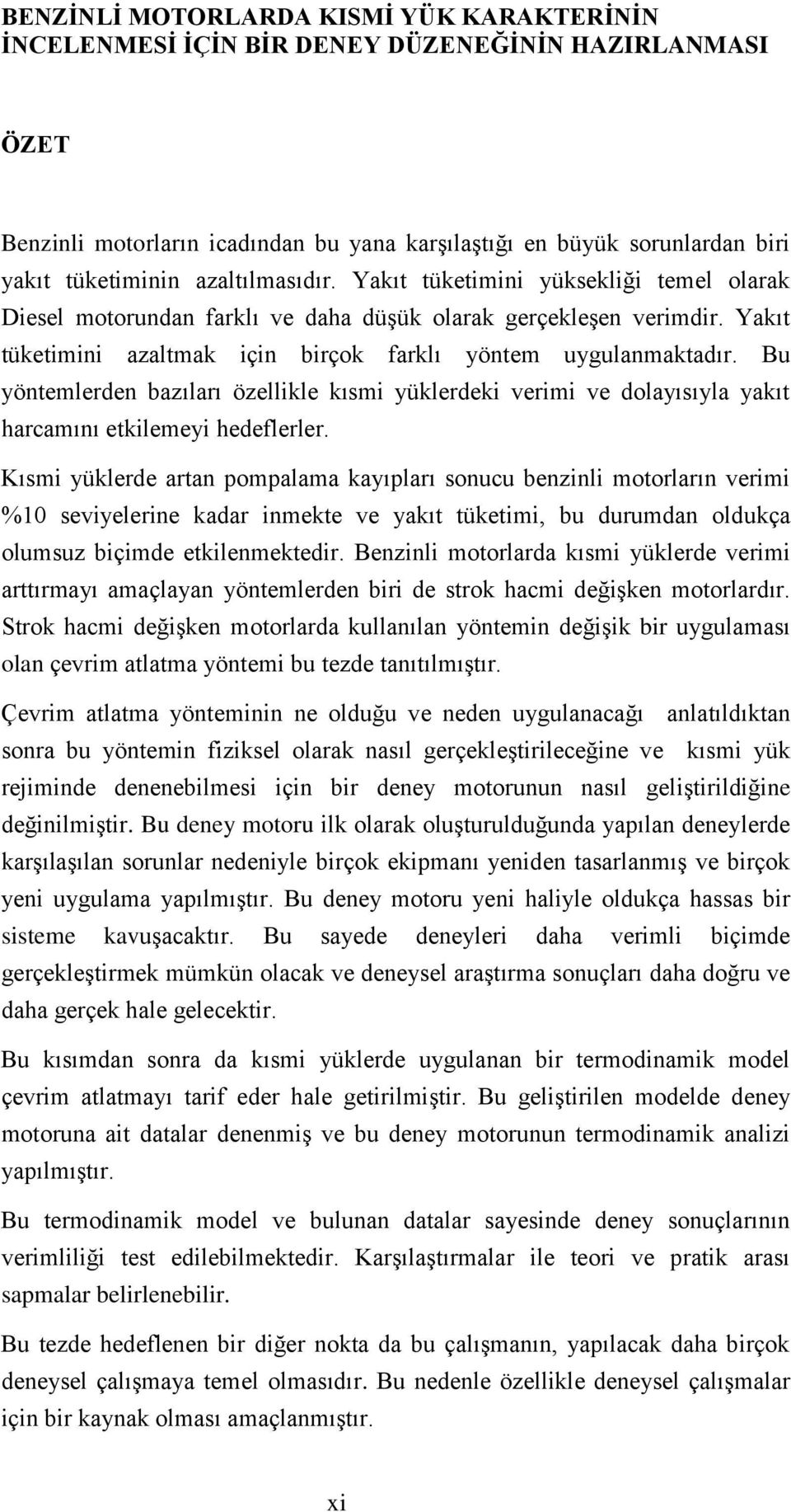 BENZİNLİ MOTORLARDA KISMİ YÜK KARAKTERİNİN İNCELENMESİ İÇİN BİR DENEY DÜZENEĞİNİN HAZIRLANMASI

ÖZET

Benzinli motorların icadından bu yana karşılaştığı en büyük sorunlardan biri yakıt tüketiminin azaltılmasıdır. Yakıt tüketimini yüksekliği temel olarak Diesel motorundan farklı ve daha düşük olarak gerçekleşen verimdir. Yakıt tüketimini azaltmak için birçok farklı yöntem uygulanmaktadır. Bu yöntemlerden bazıları özellikle kısmi yüklerdeki verimi ve dolayısıyla yakıt harcamını etkilemeyi hedeflerler.

Kısmi yüklerde artan pompalama kayıpları sonucu benzinli motorların verimi %10 seviyelerine kadar inmekte ve yakıt tüketimi, bu durumdan oldukça olumsuz biçimde etkilenmektedir. Benzinli motorlarda kısmi yüklerde verimi arttırmayı amaçlayan yöntemlerden biri de strok hacmi değişken motorlardır. Strok hacmi değişken motorlarda kullanılan yöntemin değişik bir uygulaması olan çevrim atlatma yöntemi bu tezde tanıtılmıştır.

Çevrim atlatma yönteminin ne olduğu ve neden uygulanacağı anlatıldıktan sonra bu yöntemin fiziksel olarak nasıl gerçekleştirileceğine ve kısmi yük rejiminde denenebilmesi için bir deney motorunun nasıl geliştirildiğine değinilmiştir. Bu deney motoru ilk olarak oluşturulduğunda yapılan deneylerde karşılaşılan sorunlar nedeniyle birçok ekipmanı yeniden tasarlanmış ve birçok yeni uygulama yapılmıştır. Bu deney motoru yeni haliyle oldukça hassas bir sisteme kavuşacaktır. Bu sayede deneyleri daha verimli biçimde gerçekleştirmek mümkün olacak ve deneysel araştırma sonuçları daha doğru ve daha gerçek hale gelecektir.

Bu kısımdan sonra da kısmi yüklerde uygulanan bir termodinamik model çevrim atlatmayı tarif eder hale getirilmiştir. Bu geliştirilen modelde deney motoruna ait datalar denenmiş ve bu deney motorunun termodinamik analizi yapılmıştır.

Bu termodinamik model ve bulunan datalar sayesinde deney sonuçlarının verimliliği test edilebilmektedir. Karşılaştırmalar ile teori ve pratik arası sapmalar belirlenebilir.

Bu tezde hedeflenen bir diğer nokta da bu çalışmanın, yapılacak daha birçok deneysel çalışmaya temel olmasıdır. Bu nedenle özellikle deneysel çalışmalar için bir kaynak olması amaçlanmıştır.

xi